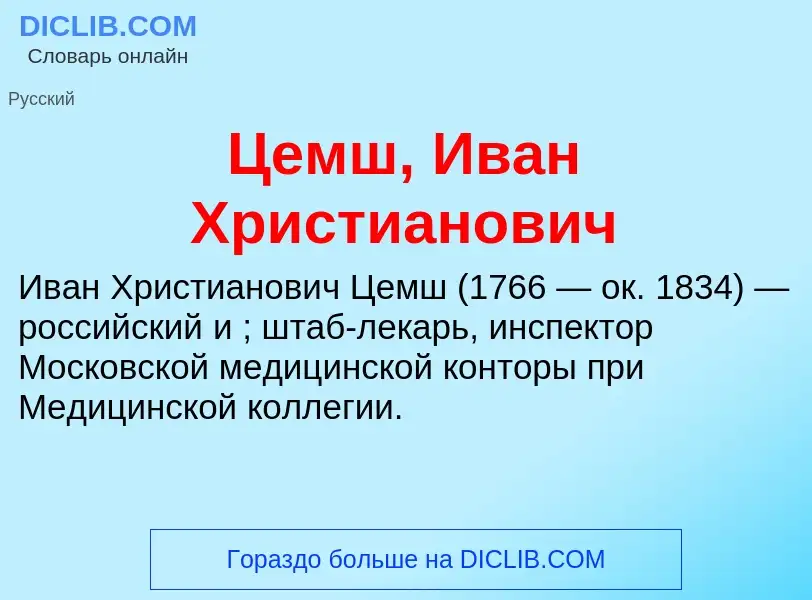 DICLIB.COM
Словарь онлайн

Русский

Цемш, Иван Христианович

Иван Христианович Цемш (1766 — ок. 1834) — российский и ; штаб-лекарь, инспектор Московской медицинской конторы при Медицинской коллегии.

Гораздо больше на DICLIB.COM